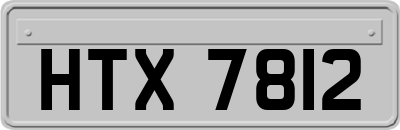 HTX 7812